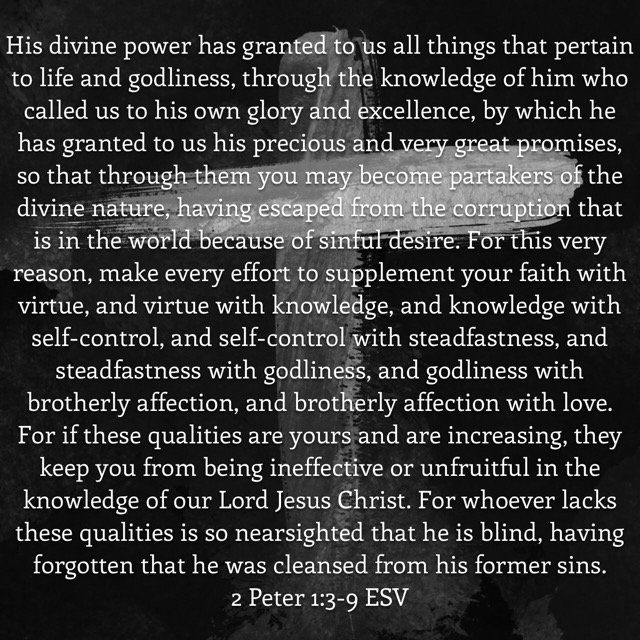 His divine power has granted to us all things that pertain to life and godliness, through the knowledge of him who called us to his own glory and excellence, by which he has granted to us his precious and very great promises, so that through them you may become partakers of the divine nature, having escaped from the corruption that is in the world because of sinful desire. For this very reason, make every effort to supplement your faith with virtue, and virtue with knowledge, and knowledge with self-control, and self-control with steadfastness, and steadfastness with godliness, and godliness with brotherly affection, and brotherly affection with love. For if these qualities are yours and are increasing, they keep you from being ineffective or unfruitful in the knowledge of our Lord Jesus Christ. For whoever lacks these qualities is so nearsighted that he is blind, having forgotten that he was cleansed from his former sins.

2 Peter 1:3-9 ESV